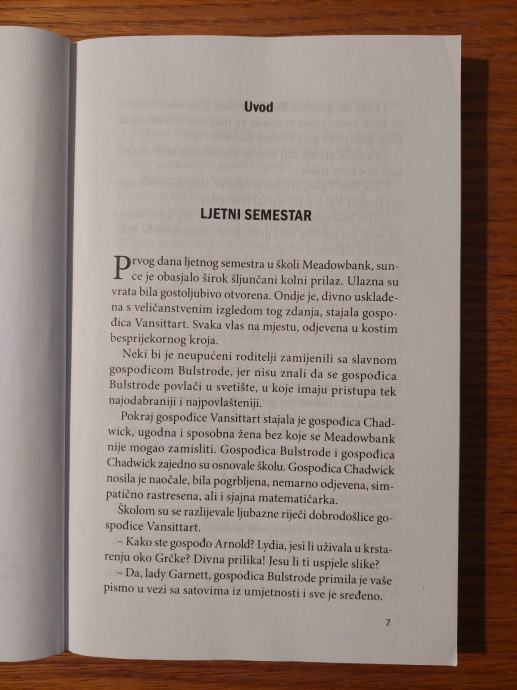 Uvod

LJETNI SEMESTAR

Prvog dana ljetnog semestra u školi Meadowbank, sunce je obasjalo širok šljunčani kolni prilaz. Ulazna su vrata bila gostoljubivo otvorena. Ondje je, divno usklađena s veličanstvenim izgledom tog zdanja, stajala gospođica Vansittart. Svaka vlas na mjestu, odjevena u kostim besprijekornog kroja.

Neki bi je neupućeni roditelji zamijenili sa slavnom gospođicom Bulstrode, jer nisu znali da se gospođica Bulstrode povlači u svetište, u koje imaju pristupa tek najodabraniji i najpovlašteniji.

Pokraj gospođice Vansittart stajala je gospođica Chadwick, ugodna i sposobna žena bez koje se Meadowbank nije mogao zamisliti. Gospođica Bulstrode i gospođica Chadwick zajedno su osnovale školu. Gospođica Chadwick nosila je naočale, bila pogrbljena, nemarno odjevena, simpatično rastresena, ali i sjajna matematičarka.

Školom su se razlijevale ljubazne riječi dobrodošlice gospođice Vansittart.

– Kako ste gospođo Arnold? Lydia, jesi li uživala u krstarenju oko Grčke? Divna prilika! Jesu li ti uspjele slike?

– Da, lady Garnett, gospođica Bulstrode primila je vaše pismo u vezi sa satovima iz umjetnosti i sve je sređeno.

7